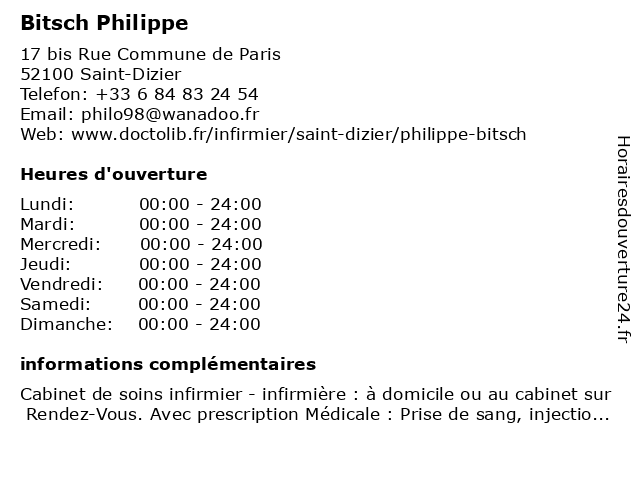 Bitsch Philippe

17 bis Rue Commune de Paris
52100 Saint-Dizier
Telefon: +33 6 84 83 24 54
Email: philo98@wanadoo.fr
Web: www.doctolib.fr/infirmier/saint-dizier/philippe-bitsch

Heures d'ouverture

| | |
|---|---|
| Lundi: | 00:00 - 24:00 |
| Mardi: | 00:00 - 24:00 |
| Mercredi: | 00:00 - 24:00 |
| Jeudi: | 00:00 - 24:00 |
| Vendredi: | 00:00 - 24:00 |
| Samedi: | 00:00 - 24:00 |
| Dimanche: | 00:00 - 24:00 |

informations complémentaires

Cabinet de soins infirmier - infirmière : à domicile ou au cabinet sur Rendez-Vous. Avec prescription Médicale : Prise de sang, injectio...

Horairesdouverture24.fr